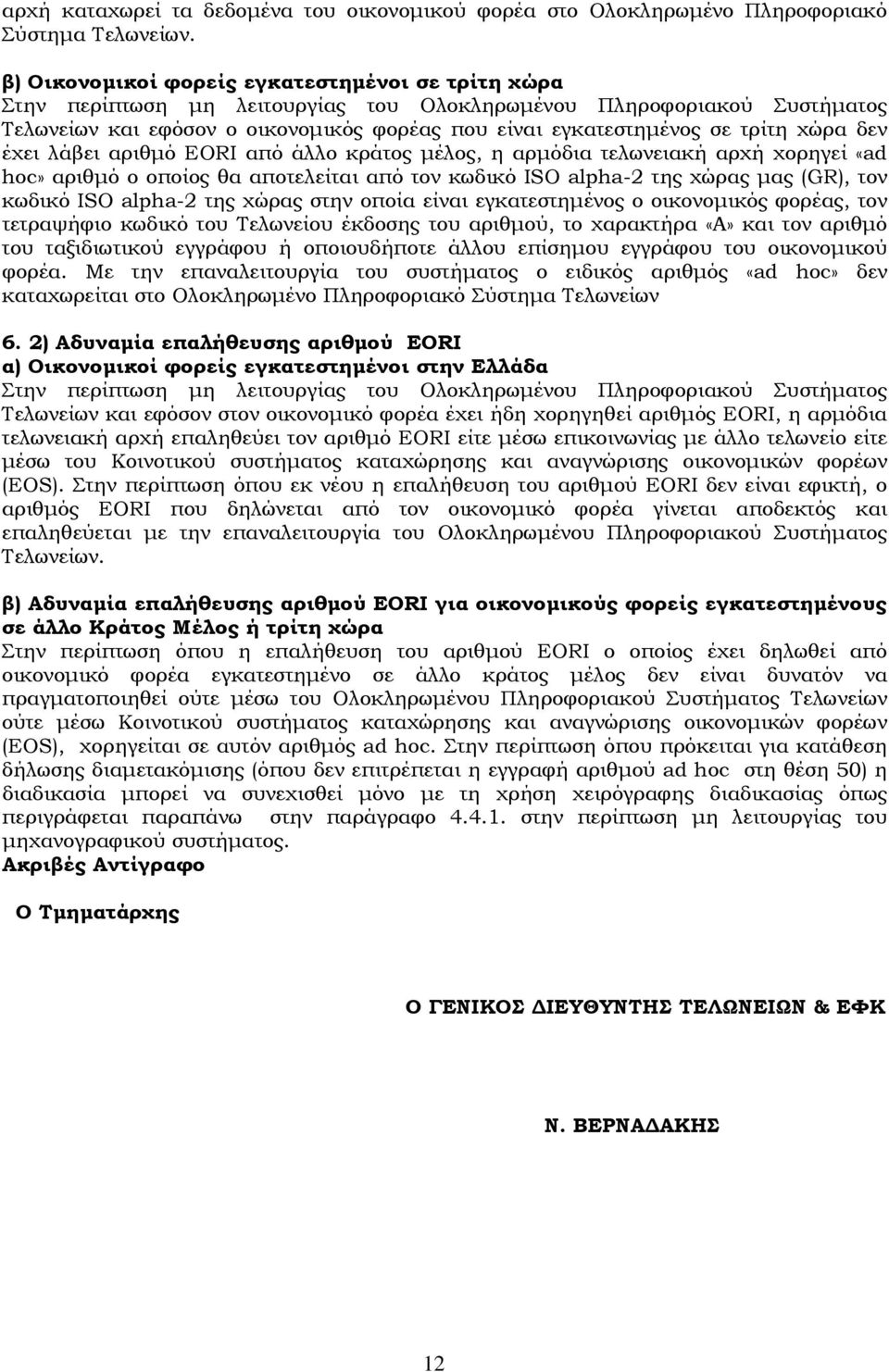 αρχή καταχωρεί τα δεδομένα του οικονομικού φορέα στο Ολοκληρωμένο Πληροφοριακό Σύστημα Τελωνείων.

β) Οικονομικοί φορείς εγκατεστημένοι σε τρίτη χώρα
Στην περίπτωση μη λειτουργίας του Ολοκληρωμένου Πληροφοριακού Συστήματος Τελωνείων και εφόσον ο οικονομικός φορέας που είναι εγκατεστημένος σε τρίτη χώρα δεν έχει λάβει αριθμό EORI από άλλο κράτος μέλος, η αρμόδια τελωνειακή αρχή χορηγεί «ad hoc» αριθμό ο οποίος θα αποτελείται από τον κωδικό ISO alpha-2 της χώρας μας (GR), τον κωδικό ISO alpha-2 της χώρας στην οποία είναι εγκατεστημένος ο οικονομικός φορέας, τον τετραψήφιο κωδικό του Τελωνείου έκδοσης του αριθμού, το χαρακτήρα «Α» και τον αριθμό του ταξιδιωτικού εγγράφου ή οποιουδήποτε άλλου επίσημου εγγράφου του οικονομικού φορέα. Με την επαναλειτουργία του συστήματος ο ειδικός αριθμός «ad hoc» δεν καταχωρείται στο Ολοκληρωμένο Πληροφοριακό Σύστημα Τελωνείων

6. 2) Αδυναμία επαλήθευσης αριθμού EORI
α) Οικονομικοί φορείς εγκατεστημένοι στην Ελλάδα
Στην περίπτωση μη λειτουργίας του Ολοκληρωμένου Πληροφοριακού Συστήματος Τελωνείων και εφόσον στον οικονομικό φορέα έχει ήδη χορηγηθεί αριθμός EORI, η αρμόδια τελωνειακή αρχή επαληθεύει τον αριθμό EORI είτε μέσω επικοινωνίας με άλλο τελωνείο είτε μέσω του Κοινοτικού συστήματος καταχώρησης και αναγνώρισης οικονομικών φορέων (EOS). Στην περίπτωση όπου εκ νέου η επαλήθευση του αριθμού EORI δεν είναι εφικτή, ο αριθμός EORI που δηλώνεται από τον οικονομικό φορέα γίνεται αποδεκτός και επαληθεύεται με την επαναλειτουργία του Ολοκληρωμένου Πληροφοριακού Συστήματος Τελωνείων.

β) Αδυναμία επαλήθευσης αριθμού EORI για οικονομικούς φορείς εγκατεστημένους σε άλλο Κράτος Μέλος ή τρίτη χώρα
Στην περίπτωση όπου η επαλήθευση του αριθμού EORI ο οποίος έχει δηλωθεί από οικονομικό φορέα εγκατεστημένο σε άλλο κράτος μέλος δεν είναι δυνατόν να πραγματοποιηθεί ούτε μέσω του Ολοκληρωμένου Πληροφοριακού Συστήματος Τελωνείων ούτε μέσω Κοινοτικού συστήματος καταχώρησης και αναγνώρισης οικονομικών φορέων (EOS), χορηγείται σε αυτόν αριθμός ad hoc. Στην περίπτωση όπου πρόκειται για κατάθεση δήλωσης διαμετακόμισης (όπου δεν επιτρέπεται η εγγραφή αριθμού ad hoc στη θέση 50) η διαδικασία μπορεί να συνεχισθεί μόνο με τη χρήση χειρόγραφης διαδικασίας όπως περιγράφεται παραπάνω στην παράγραφο 4.4.1. στην περίπτωση μη λειτουργίας του μηχανογραφικού συστήματος.
Ακριβές Αντίγραφο

Ο Τμηματάρχης

Ο ΓΕΝΙΚΟΣ ΔΙΕΥΘΥΝΤΗΣ ΤΕΛΩΝΕΙΩΝ & ΕΦΚ

Ν. ΒΕΡΝΑΔΑΚΗΣ

12